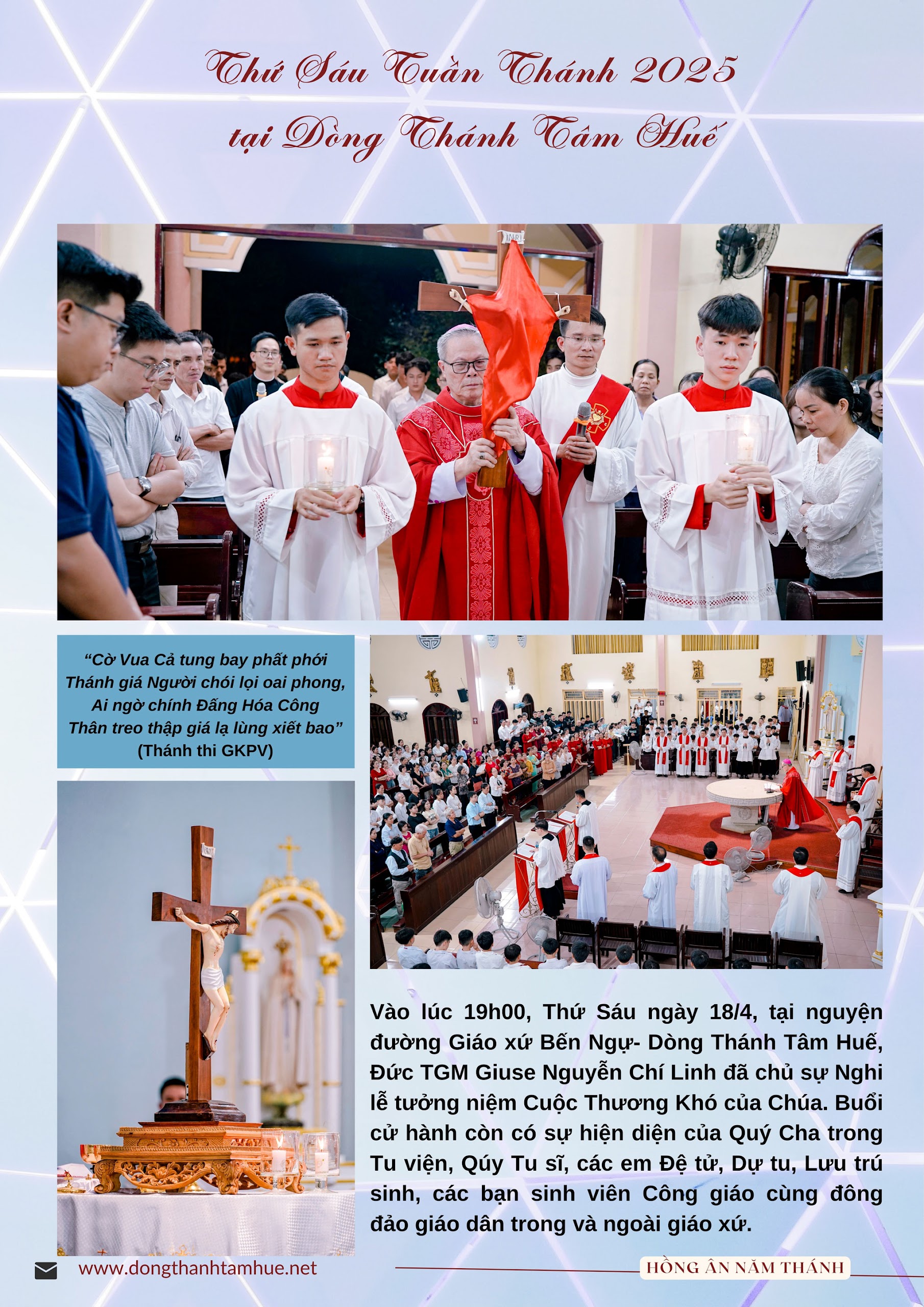 Thứ Sáu Tuần Thánh 2025
tại Dòng Thánh Tâm Huế

"Cờ Vua Cả tung bay phất phới
Thánh giá Người chói lọi oai phong,
Ai ngờ chính Đấng Hóa Công
Thân treo thập giá lạ lùng xiết bao"
(Thánh thi GKPV)

Vào lúc 19h00, Thứ Sáu ngày 18/4, tại nguyện đường Giáo xứ Bến Ngự- Dòng Thánh Tâm Huế, Đức TGM Giuse Nguyễn Chí Linh đã chủ sự Nghi lễ tưởng niệm Cuộc Thương Khó của Chúa. Buổi cử hành còn có sự hiện diện của Quý Cha trong Tu viện, Qúy Tu sĩ, các em Đệ tử, Dự tu, Lưu trú sinh, các bạn sinh viên Công giáo cùng đông đảo giáo dân trong và ngoài giáo xứ.

www.dongthanhtamhue.net

HỒNG ÂN NĂM THÁNH